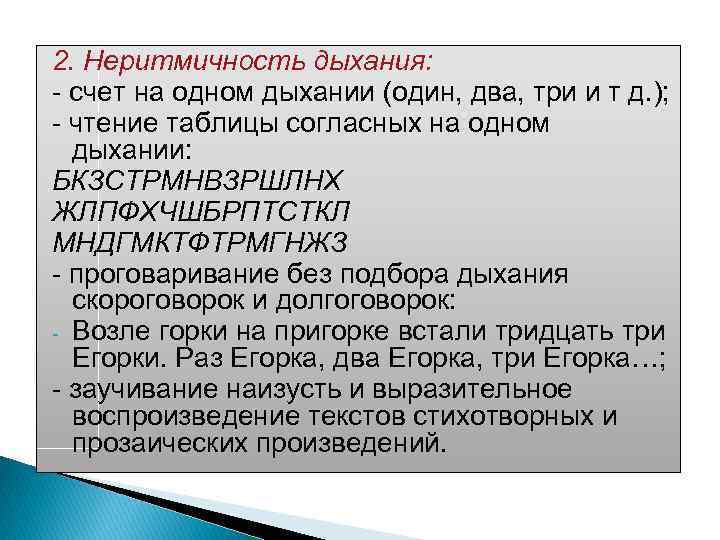 2. Неритмичность дыхания:
- счет на одном дыхании (один, два, три и т д.);
- чтение таблицы согласных на одном дыхании:
БКЗСТРМНВЗРШЛНХ
ЖЛПФХЧШБРПТСТКЛ
МНДГМКТФТРМГНЖЗ
- проговаривание без подбора дыхания скороговорок и долгоговорок:
- Возле горки на пригорке встали тридцать три Егорки. Раз Егорка, два Егорка, три Егорка…;
- заучивание наизусть и выразительное воспроизведение текстов стихотворных и прозаических произведений.